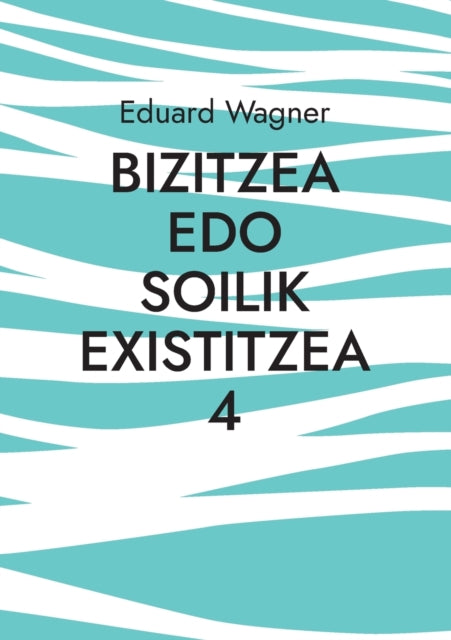 Eduard Wagner

BIZITZEA EDO SOILIK EXISTITZEA 4